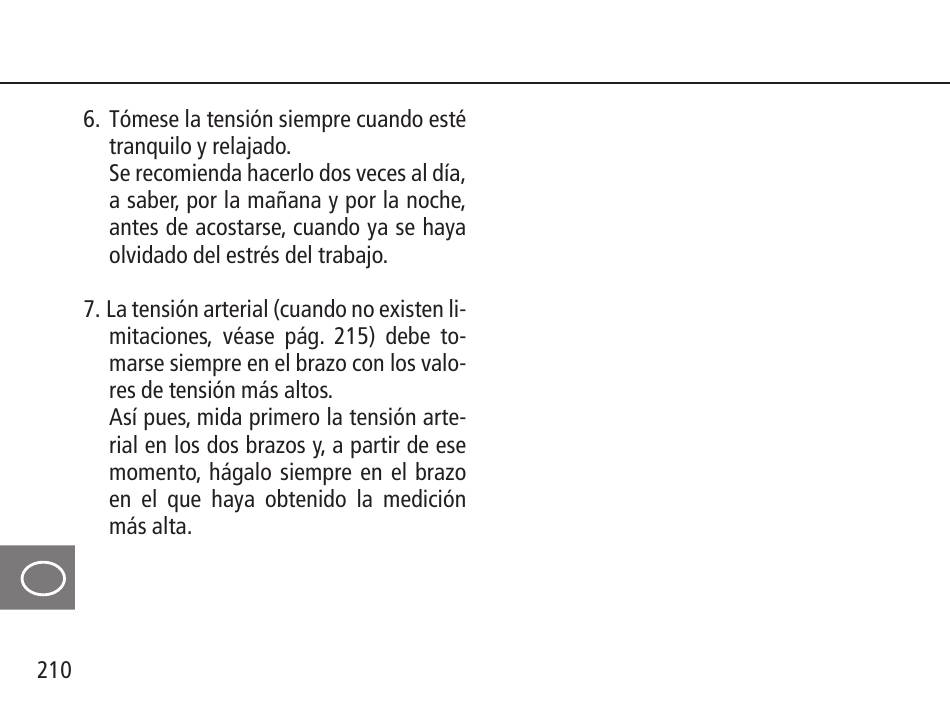 6. Tómese la tensión siempre cuando esté tranquilo y relajado.
Se recomienda hacerlo dos veces al día, a saber, por la mañana y por la noche, antes de acostarse, cuando ya se haya olvidado del estrés del trabajo.

7. La tensión arterial (cuando no existen limitaciones, véase pág. 215) debe tomarse siempre en el brazo con los valores de tensión más altos.
Así pues, mida primero la tensión arterial en los dos brazos y, a partir de ese momento, hágalo siempre en el brazo en el que haya obtenido la medición más alta.

210